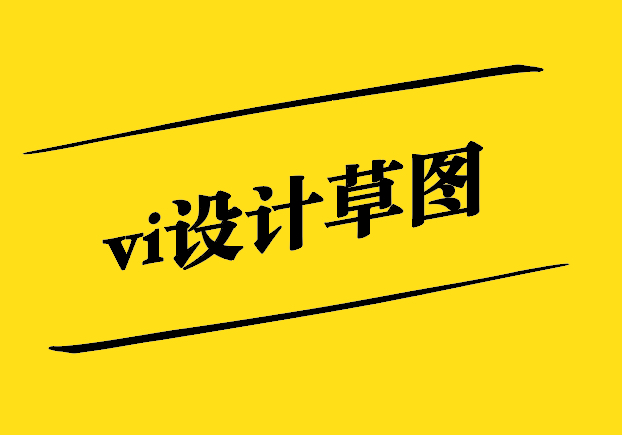 vi设计草图